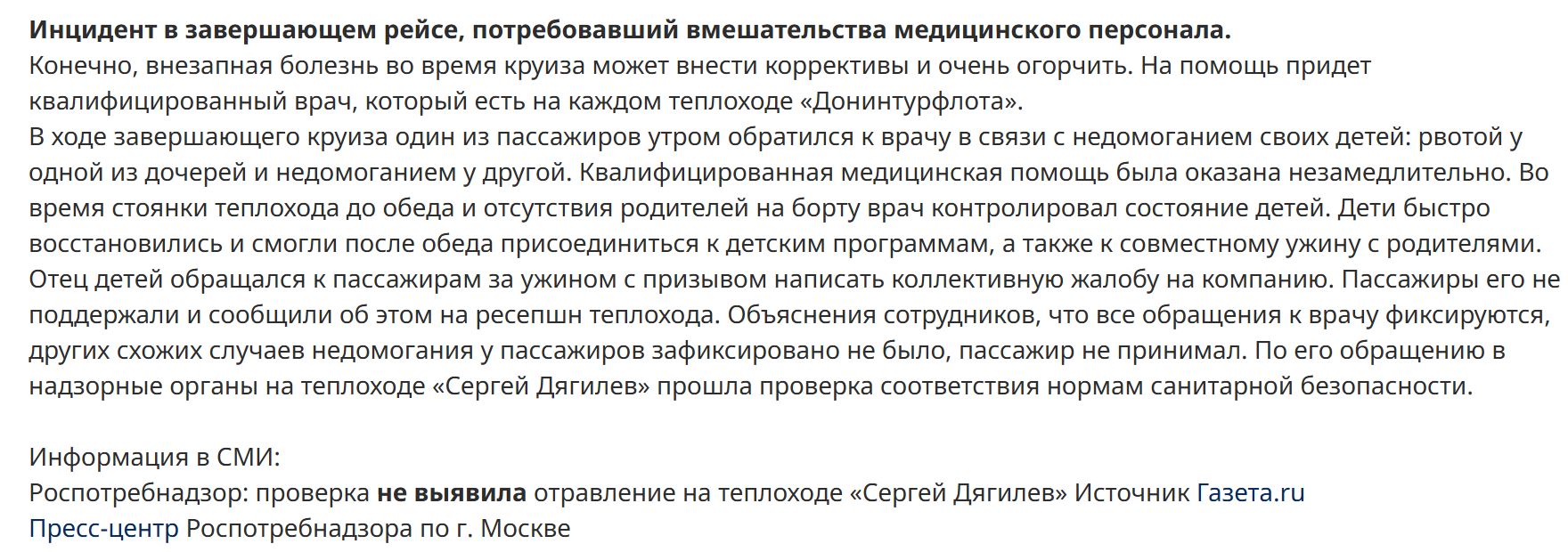 Инцидент в завершающем рейсе, потребовавший вмешательства медицинского персонала.
Конечно, внезапная болезнь во время круиза может внести коррективы и очень огорчить. На помощь придет квалифицированный врач, который есть на каждом теплоходе «Донинтурфлота».
В ходе завершающего круиза один из пассажиров утром обратился к врачу в связи с недомоганием своих детей: рвотой у одной из дочерей и недомоганием у другой. Квалифицированная медицинская помощь была оказана незамедлительно. Во время стоянки теплохода до обеда и отсутствия родителей на борту врач контролировал состояние детей. Дети быстро восстановились и смогли после обеда присоединиться к детским программам, а также к совместному ужину с родителями. Отец детей обращался к пассажирам за ужином с призывом написать коллективную жалобу на компанию. Пассажиры его не поддержали и сообщили об этом на ресепшн теплохода. Объяснения сотрудников, что все обращения к врачу фиксируются, других схожих случаев недомогания у пассажиров зафиксировано не было, пассажир не принимал. По его обращению в надзорные органы на теплоходе «Сергей Дягилев» прошла проверка соответствия нормам санитарной безопасности.

Информация в СМИ:
Роспотребнадзор: проверка не выявила отравление на теплоходе «Сергей Дягилев» Источник Газета.ru
Пресс-центр Роспотребнадзора по г. Москве